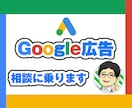 Google広告

相談に乗ります